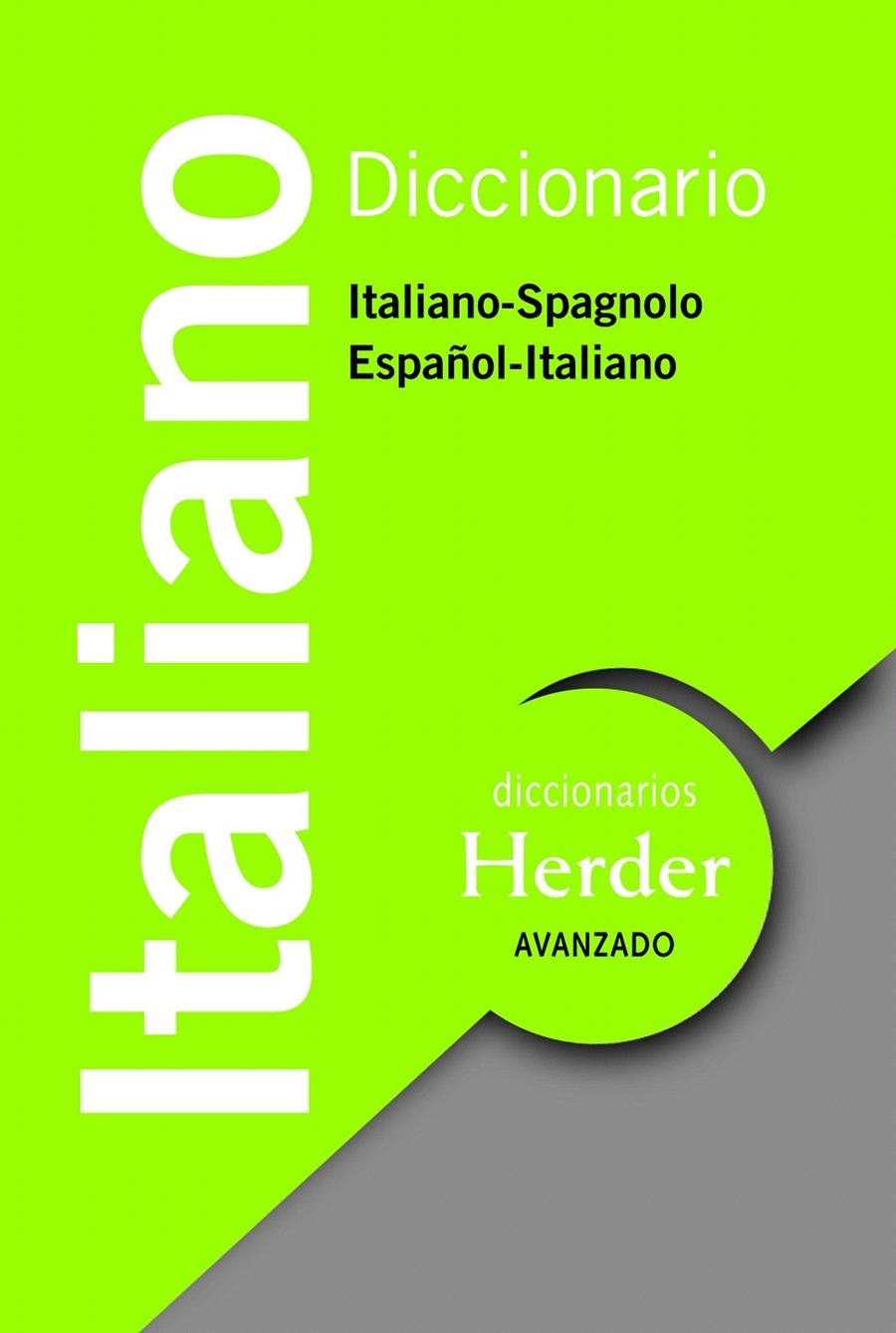 Italiano

Diccionario

Italiano-Spagnolo
Español-Italiano

diccionarios
Herder
AVANZADO